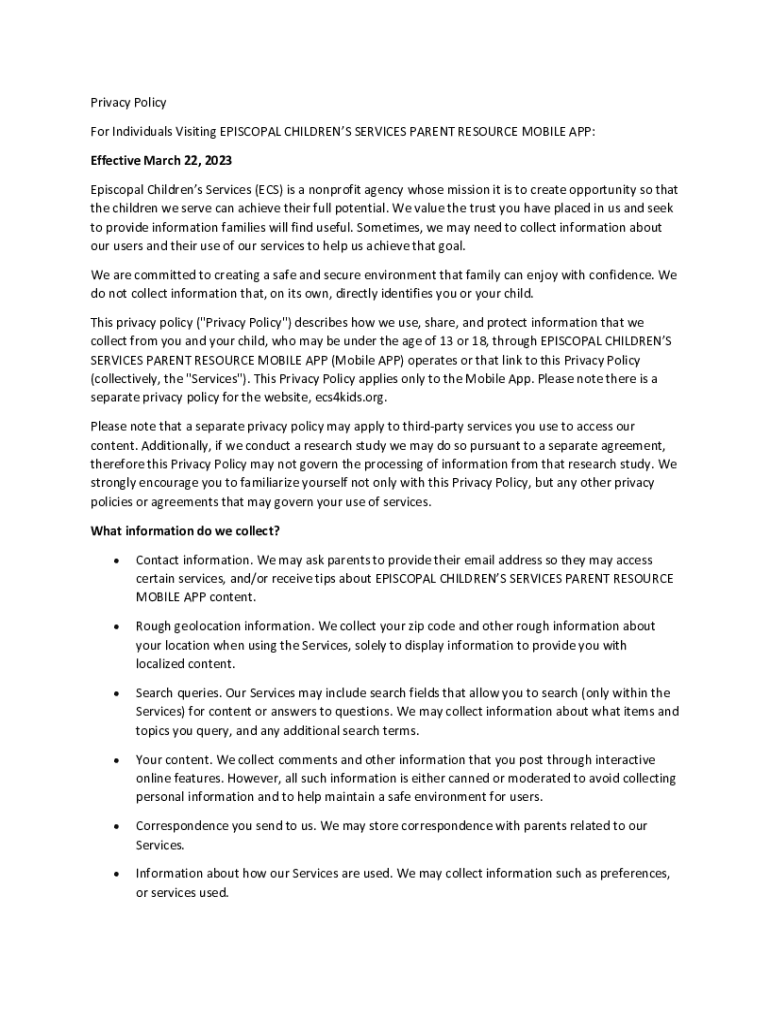 Privacy Policy

For Individuals Visiting EPISCOPAL CHILDREN'S SERVICES PARENT RESOURCE MOBILE APP:

Effective March 22, 2023

Episcopal Children's Services (ECS) is a nonprofit agency whose mission it is to create opportunity so that the children we serve can achieve their full potential. We value the trust you have placed in us and seek to provide information families will find useful. Sometimes, we may need to collect information about our users and their use of our services to help us achieve that goal.

We are committed to creating a safe and secure environment that family can enjoy with confidence. We do not collect information that, on its own, directly identifies you or your child.

This privacy policy ("Privacy Policy") describes how we use, share, and protect information that we collect from you and your child, who may be under the age of 13 or 18, through EPISCOPAL CHILDREN'S SERVICES PARENT RESOURCE MOBILE APP (Mobile APP) operates or that link to this Privacy Policy (collectively, the "Services"). This Privacy Policy applies only to the Mobile App. Please note there is a separate privacy policy for the website, ecs4kids.org.

Please note that a separate privacy policy may apply to third-party services you use to access our content. Additionally, if we conduct a research study we may do so pursuant to a separate agreement, therefore this Privacy Policy may not govern the processing of information from that research study. We strongly encourage you to familiarize yourself not only with this Privacy Policy, but any other privacy policies or agreements that may govern your use of services.

What information do we collect?

• Contact information. We may ask parents to provide their email address so they may access certain services, and/or receive tips about EPISCOPAL CHILDREN'S SERVICES PARENT RESOURCE MOBILE APP content.

• Rough geolocation information. We collect your zip code and other rough information about your location when using the Services, solely to display information to provide you with localized content.

• Search queries. Our Services may include search fields that allow you to search (only within the Services) for content or answers to questions. We may collect information about what items and topics you query, and any additional search terms.

• Your content. We collect comments and other information that you post through interactive online features. However, all such information is either canned or moderated to avoid collecting personal information and to help maintain a safe environment for users.

• Correspondence you send to us. We may store correspondence with parents related to our Services.

• Information about how our Services are used. We may collect information such as preferences, or services used.